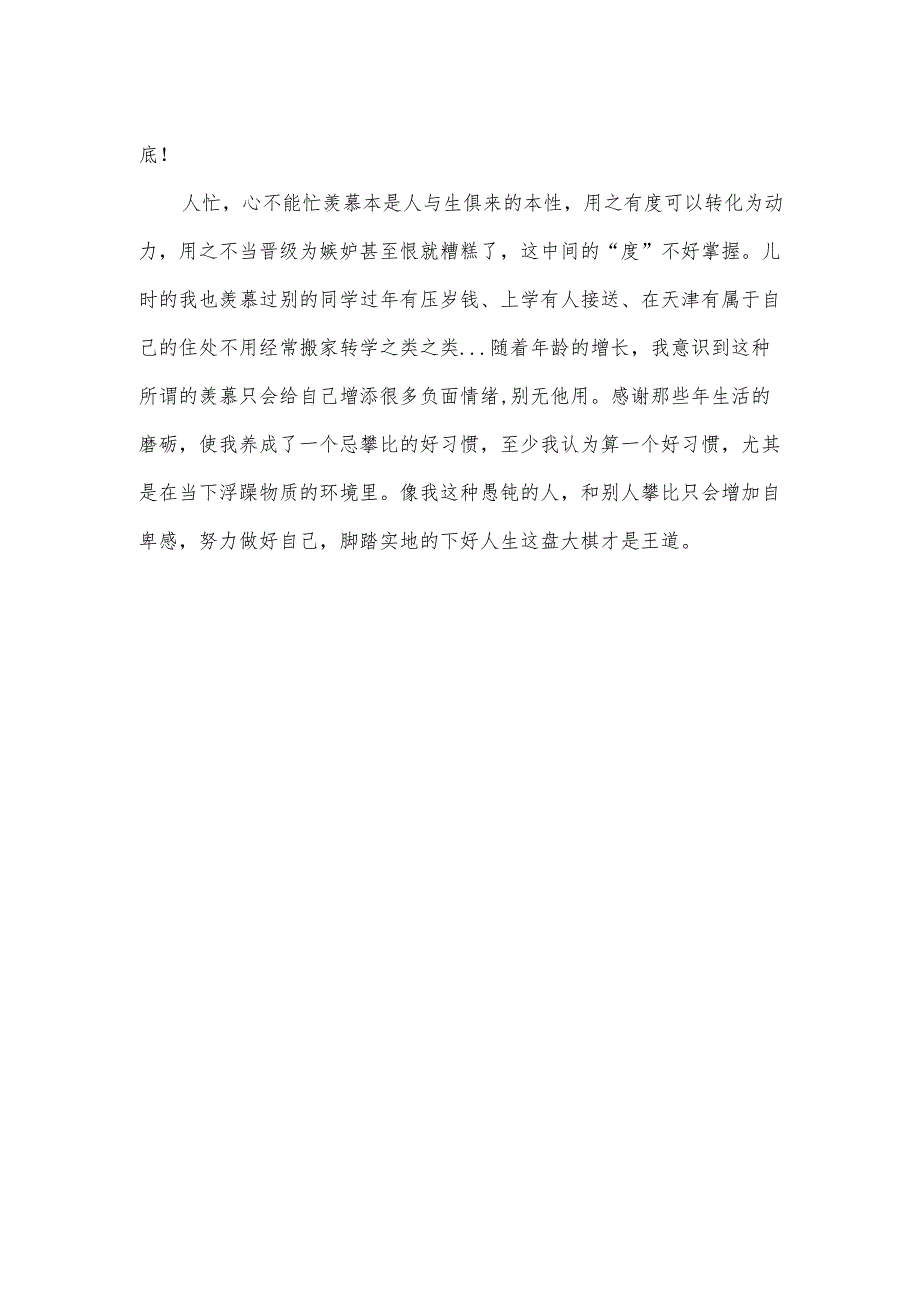 底！

人忙，心不能忙羡慕本是人与生俱来的本性，用之有度可以转化为动力，用之不当晋级为嫉妒甚至恨就糟糕了，这中间的“度”不好掌握。儿时的我也羡慕过别的同学过年有压岁钱、上学有人接送、在天津有属于自己的住处不用经常搬家转学之类之类...随着年龄的增长，我意识到这种所谓的羡慕只会给自己增添很多负面情绪,别无他用。感谢那些年生活的磨砺，使我养成了一个忌攀比的好习惯，至少我认为算一个好习惯，尤其是在当下浮躁物质的环境里。像我这种愚钝的人，和别人攀比只会增加自卑感，努力做好自己，脚踏实地的下好人生这盘大棋才是王道。